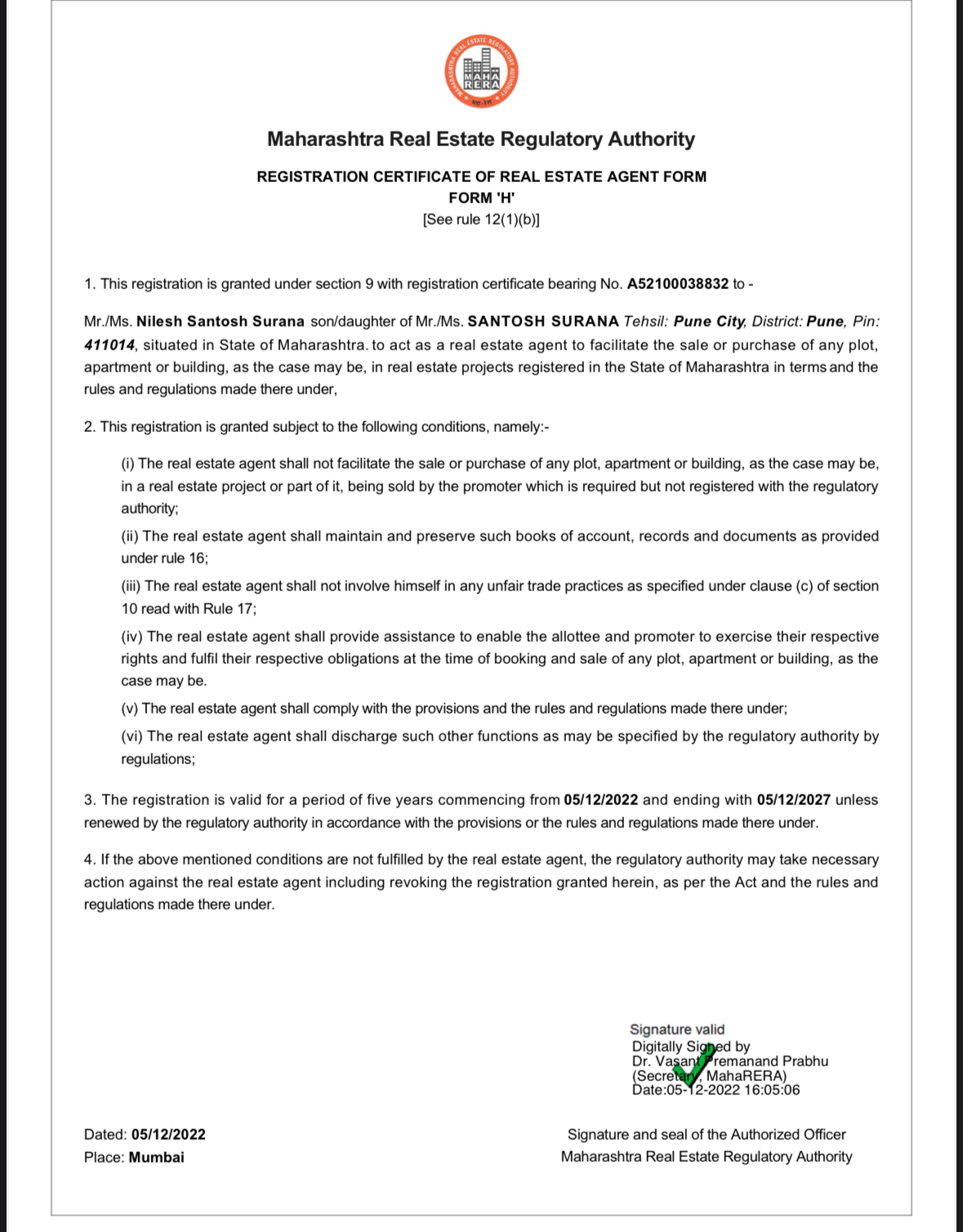 MAHARASHTRA REAL ESTATE REGULATORY AUTHORITY
MAHA RERA
महा-रेरा

Maharashtra Real Estate Regulatory Authority

REGISTRATION CERTIFICATE OF REAL ESTATE AGENT FORM
FORM 'H'
[See rule 12(1)(b)]

1. This registration is granted under section 9 with registration certificate bearing No. A52100038832 to -

Mr./Ms. Nilesh Santosh Surana son/daughter of Mr./Ms. SANTOSH SURANA Tehsil: Pune City, District: Pune, Pin: 411014, situated in State of Maharashtra. to act as a real estate agent to facilitate the sale or purchase of any plot, apartment or building, as the case may be, in real estate projects registered in the State of Maharashtra in terms and the rules and regulations made there under,

2. This registration is granted subject to the following conditions, namely:-

(i) The real estate agent shall not facilitate the sale or purchase of any plot, apartment or building, as the case may be, in a real estate project or part of it, being sold by the promoter which is required but not registered with the regulatory authority;

(ii) The real estate agent shall maintain and preserve such books of account, records and documents as provided under rule 16;

(iii) The real estate agent shall not involve himself in any unfair trade practices as specified under clause (c) of section 10 read with Rule 17;

(iv) The real estate agent shall provide assistance to enable the allottee and promoter to exercise their respective rights and fulfil their respective obligations at the time of booking and sale of any plot, apartment or building, as the case may be.

(v) The real estate agent shall comply with the provisions and the rules and regulations made there under;

(vi) The real estate agent shall discharge such other functions as may be specified by the regulatory authority by regulations;

3. The registration is valid for a period of five years commencing from 05/12/2022 and ending with 05/12/2027 unless renewed by the regulatory authority in accordance with the provisions or the rules and regulations made there under.

4. If the above mentioned conditions are not fulfilled by the real estate agent, the regulatory authority may take necessary action against the real estate agent including revoking the registration granted herein, as per the Act and the rules and regulations made there under.

Signature valid
Digitally Signed by
Dr. Vasant Premanand Prabhu
(Secretary, MahaRERA)
Date:05-12-2022 16:05:06

Dated: 05/12/2022
Place: Mumbai

Signature and seal of the Authorized Officer
Maharashtra Real Estate Regulatory Authority